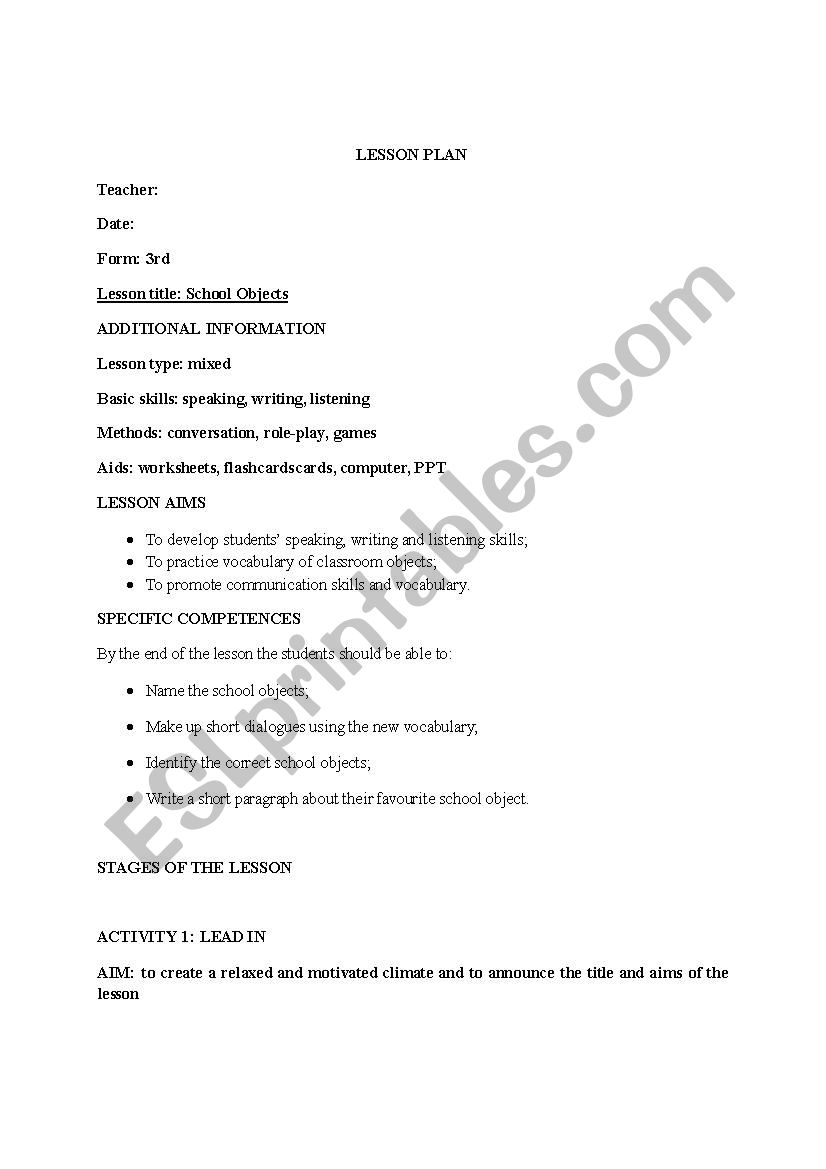 LESSON PLAN

Teacher:

Date:

Form: 3rd

Lesson title: School Objects

ADDITIONAL INFORMATION

Lesson type: mixed

Basic skills: speaking, writing, listening

Methods: conversation, role-play, games

Aids: worksheets, flashcardscards, computer, PPT

LESSON AIMS

- To develop students' speaking, writing and listening skills;
- To practice vocabulary of classroom objects;
- To promote communication skills and vocabulary.

SPECIFIC COMPETENCES

By the end of the lesson the students should be able to:

- Name the school objects;
- Make up short dialogues using the new vocabulary;
- Identify the correct school objects;
- Write a short paragraph about their favourite school object.

STAGES OF THE LESSON

ACTIVITY 1: LEAD IN

AIM: to create a relaxed and motivated climate and to announce the title and aims of the lesson

ESLprintables.com